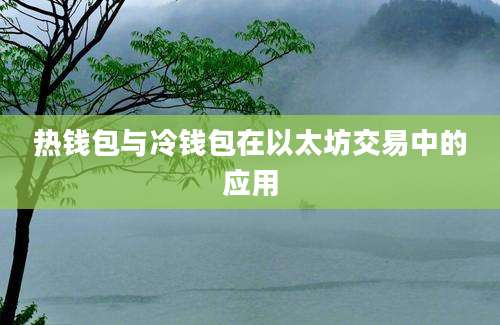 热钱包与冷钱包在以太坊交易中的应用